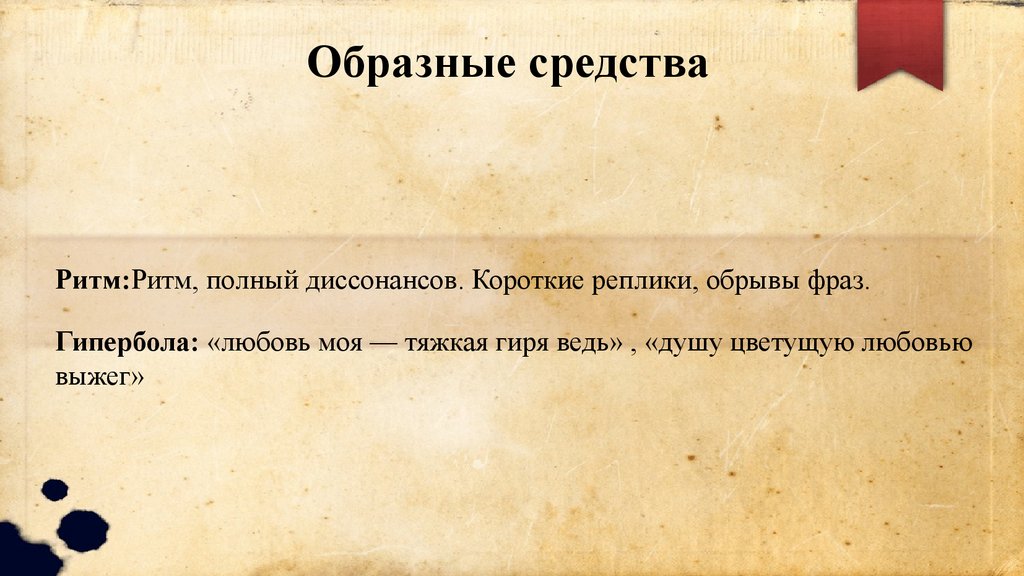 Образные средства

Ритм:Ритм, полный диссонансов. Короткие реплики, обрывы фраз.

Гипербола: «любовь моя — тяжкая гиря ведь» , «душу цветущую любовью выжег»